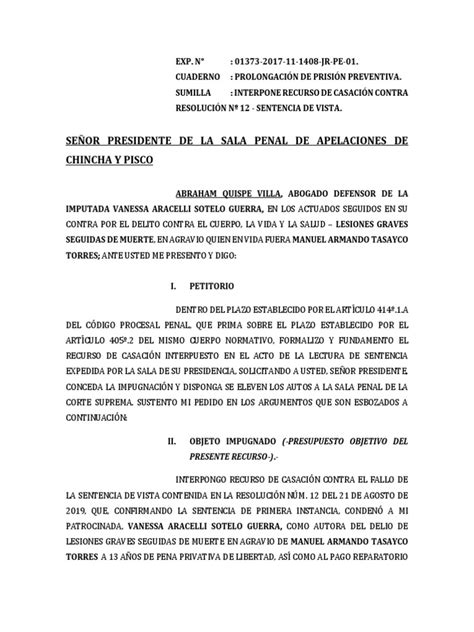 EXP. N° : 01373-2017-11-1408-JR-PE-01.
CUADERNO : PROLONGACIÓN DE PRISIÓN PREVENTIVA.
SUMILLA : INTERPONE RECURSO DE CASACIÓN CONTRA RESOLUCIÓN Nº 12 - SENTENCIA DE VISTA.

SEÑOR PRESIDENTE DE LA SALA PENAL DE APELACIONES DE CHINCHA Y PISCO

ABRAHAM QUISPE VILLA, ABOGADO DEFENSOR DE LA IMPUTADA VANESSA ARACELLI SOTELO GUERRA, EN LOS ACTUADOS SEGUIDOS EN SU CONTRA POR EL DELITO CONTRA EL CUERPO, LA VIDA Y LA SALUD – LESIONES GRAVES SEGUIDAS DE MUERTE, EN AGRAVIO QUIEN EN VIDA FUERA MANUEL ARMANDO TASAYCO TORRES; ANTE USTED ME PRESENTO Y DIGO:

I. PETITORIO

DENTRO DEL PLAZO ESTABLECIDO POR EL ARTÍCULO 414º.1.A DEL CÓDIGO PROCESAL PENAL, QUE PRIMA SOBRE EL PLAZO ESTABLECIDO POR EL ARTÍCULO 405º.2 DEL MISMO CUERPO NORMATIVO, FORMALIZO Y FUNDAMENTO EL RECURSO DE CASACIÓN INTERPUESTO EN EL ACTO DE LA LECTURA DE SENTENCIA EXPEDIDA POR LA SALA DE SU PRESIDENCIA, SOLICITANDO A USTED, SEÑOR PRESIDENTE, CONCEDA LA IMPUGNACIÓN Y DISPONGA SE ELEVEN LOS AUTOS A LA SALA PENAL DE LA CORTE SUPREMA. SUSTENTO MI PEDIDO EN LOS ARGUMENTOS QUE SON ESBOZADOS A CONTINUACIÓN:

II. OBJETO IMPUGNADO (-PRESUPUESTO OBJETIVO DEL PRESENTE RECURSO-).-

INTERPONGO RECURSO DE CASACIÓN CONTRA EL FALLO DE LA SENTENCIA DE VISTA CONTENIDA EN LA RESOLUCIÓN NÚM. 12 DEL 21 DE AGOSTO DE 2019, QUE, CONFIRMANDO LA SENTENCIA DE PRIMERA INSTANCIA, CONDENÓ A MI PATROCINADA, VANESSA ARACELLI SOTELO GUERRA, COMO AUTORA DEL DELIO DE LESIONES GRAVES SEGUIDAS DE MUERTE EN AGRAVIO DE MANUEL ARMANDO TASAYCO TORRES A 13 AÑOS DE PENA PRIVATIVA DE LIBERTAD, ASÍ COMO AL PAGO REPARATORIO